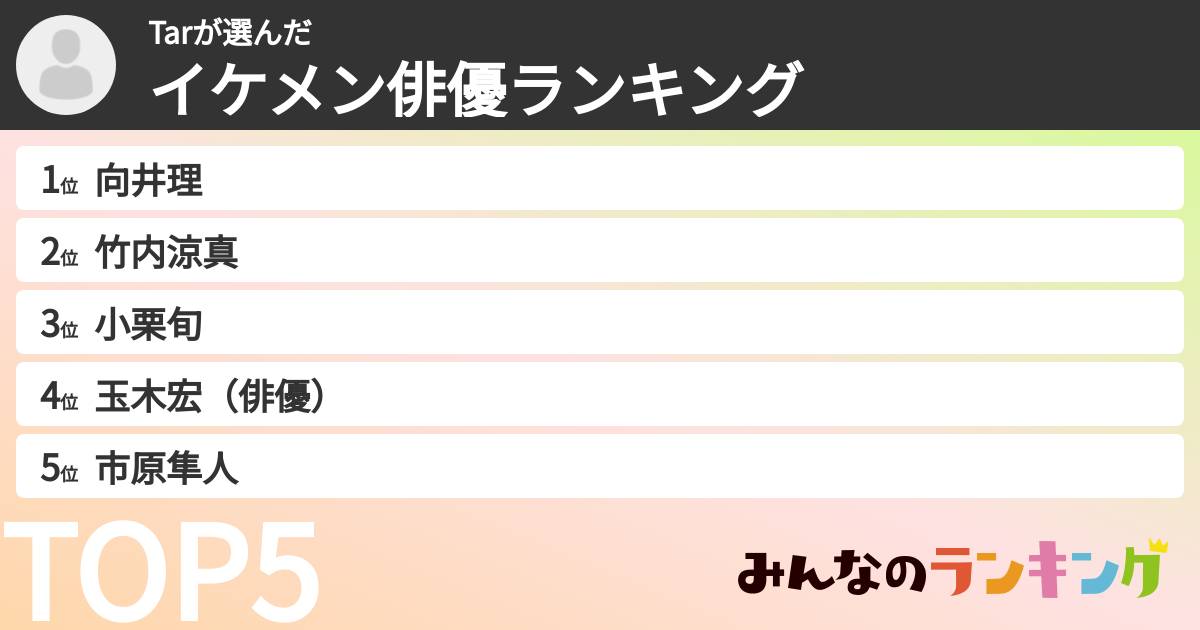 Tarが選んだ
イケメン俳優ランキング

1位 向井理
2位 竹内涼真
3位 小栗旬
4位 玉木宏（俳優）
5位 市原隼人

TOP5

みんなのランキング